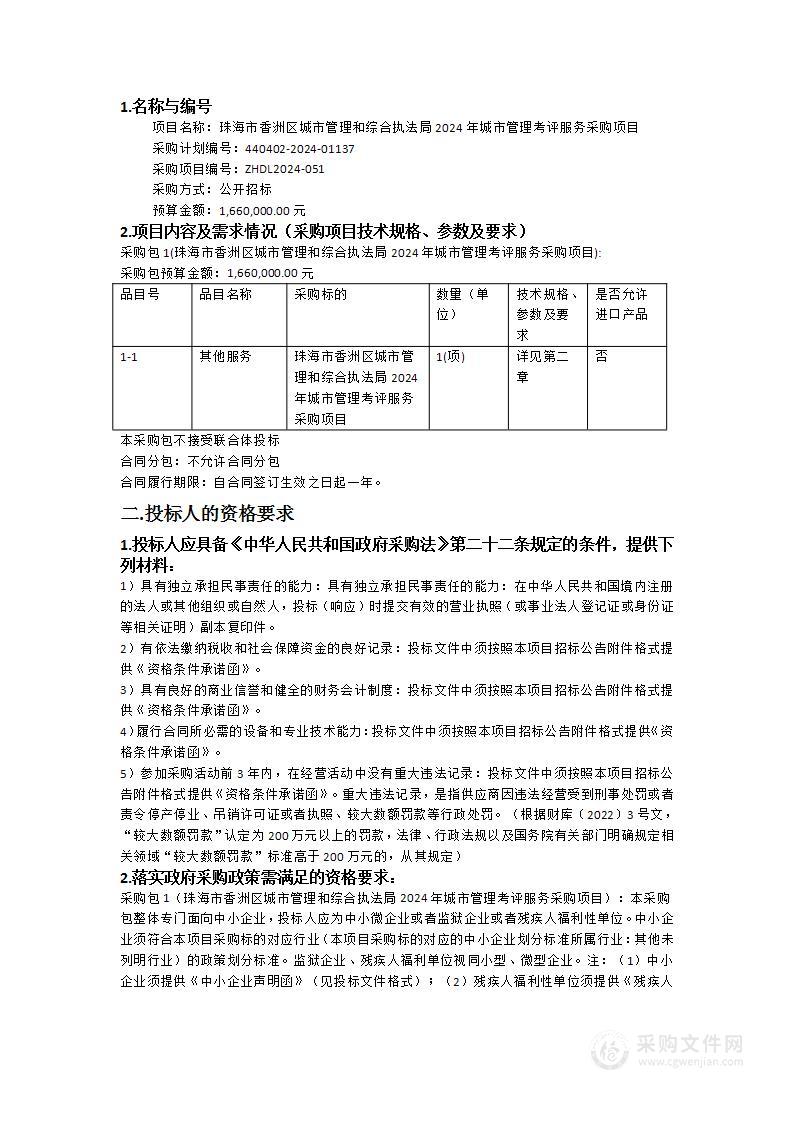 1.名称与编号

项目名称：珠海市香洲区城市管理和综合执法局 2024 年城市管理考评服务采购项目

采购计划编号：440402-2024-01137

采购项目编号：ZHDL2024-051

采购方式：公开招标

预算金额：1,660,000.00 元

2.项目内容及需求情况（采购项目技术规格、参数及要求）

采购包 1(珠海市香洲区城市管理和综合执法局 2024 年城市管理考评服务采购项目):

采购包预算金额：1,660,000.00 元

| 品目号 | 品目名称 | 采购标的 | 数量（单位） | 技术规格、参数及要求 | 是否允许进口产品 |
|---|---|---|---|---|---|
| 1-1 | 其他服务 | 珠海市香洲区城市管理和综合执法局 2024 年城市管理考评服务采购项目 | 1(项) | 详见第二章 | 否 |

本采购包不接受联合体投标

合同分包：不允许合同分包

合同履行期限：自合同签订生效之日起一年。

二.投标人的资格要求

1.投标人应具备《中华人民共和国政府采购法》第二十二条规定的条件，提供下列材料：

1）具有独立承担民事责任的能力：具有独立承担民事责任的能力：在中华人民共和国境内注册的法人或其他组织或自然人，投标（响应）时提交有效的营业执照（或事业法人登记证或身份证等相关证明）副本复印件。

2）有依法缴纳税收和社会保障资金的良好记录：投标文件中须按照本项目招标公告附件格式提供《资格条件承诺函》。

3）具有良好的商业信誉和健全的财务会计制度：投标文件中须按照本项目招标公告附件格式提供《资格条件承诺函》。

4）履行合同所必需的设备和专业技术能力：投标文件中须按照本项目招标公告附件格式提供《资格条件承诺函》。

5）参加采购活动前 3 年内，在经营活动中没有重大违法记录：投标文件中须按照本项目招标公告附件格式提供《资格条件承诺函》。重大违法记录，是指供应商因违法经营受到刑事处罚或者责令停产停业、吊销许可证或者执照、较大数额罚款等行政处罚。（根据财库〔2022〕3 号文，“较大数额罚款”认定为 200 万元以上的罚款，法律、行政法规以及国务院有关部门明确规定相关领域“较大数额罚款”标准高于 200 万元的，从其规定）

2.落实政府采购政策需满足的资格要求：

采购包 1（珠海市香洲区城市管理和综合执法局 2024 年城市管理考评服务采购项目）：本采购包整体专门面向中小企业，投标人应为中小微企业或者监狱企业或者残疾人福利性单位。中小企业须符合本项目采购标的对应行业（本项目采购标的对应的中小企业划分标准所属行业：其他未列明行业）的政策划分标准。监狱企业、残疾人福利单位视同小型、微型企业。注：（1）中小企业须提供《中小企业声明函》（见投标文件格式）；（2）残疾人福利性单位须提供《残疾人

采购文件网
www.cgwenjian.com